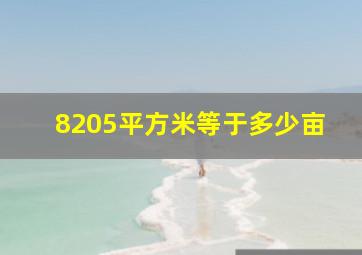 8205平方米等于多少亩